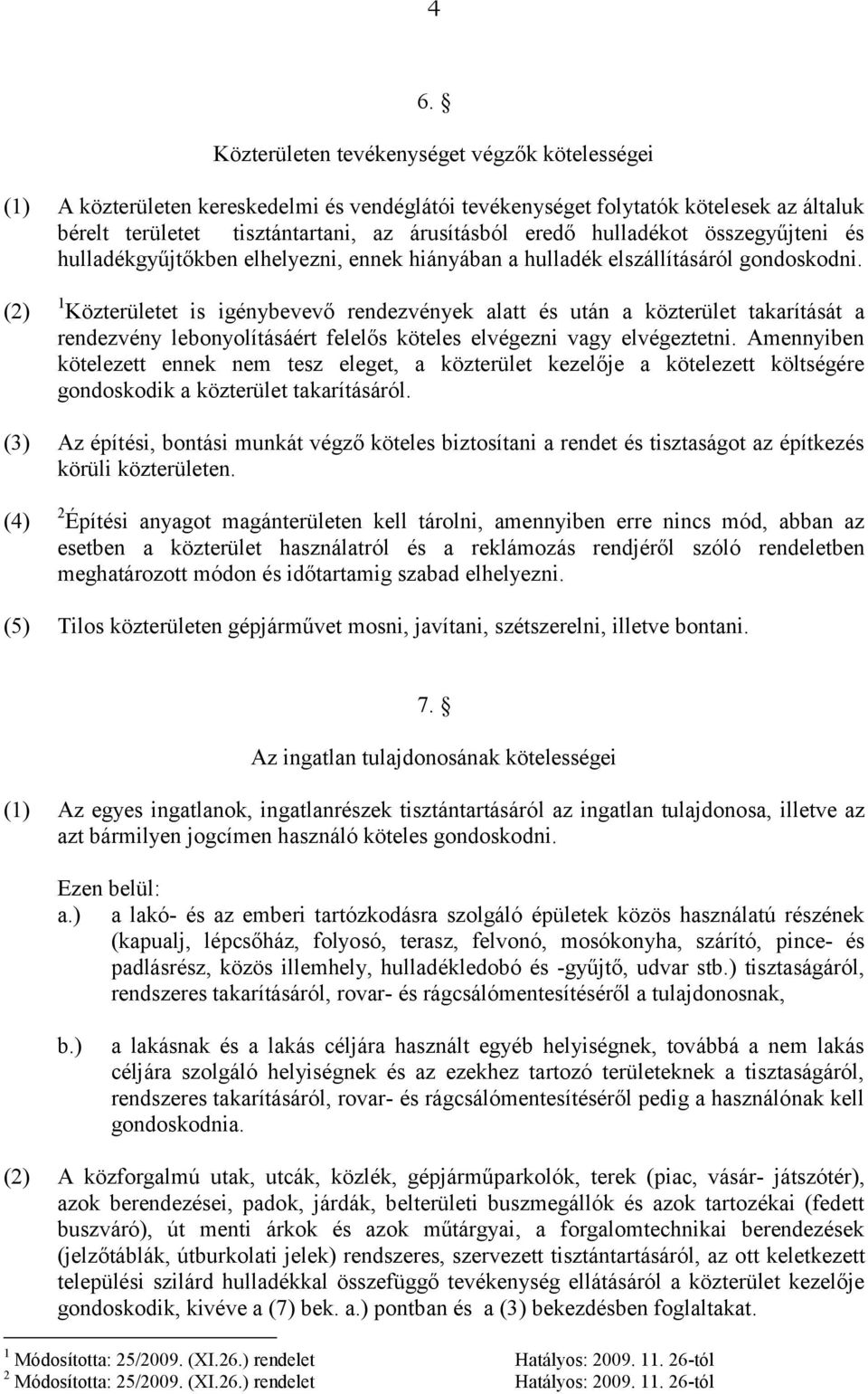 4

6. §

Közterületen tevékenységet végzők kötelességei

(1) A közterületen kereskedelmi és vendéglátói tevékenységet folytatók kötelesek az általuk bérelt területet tisztántartani, az árusításból eredő hulladékot összegyűjteni és hulladékgyűjtőkben elhelyezni, ennek hiányában a hulladék elszállításáról gondoskodni.

(2) $^1$Közterületet is igénybevevő rendezvények alatt és után a közterület takarítását a rendezvény lebonyolításáért felelős köteles elvégezni vagy elvégeztetni. Amennyiben kötelezett ennek nem tesz eleget, a közterület kezelője a kötelezett költségére gondoskodik a közterület takarításáról.

(3) Az építési, bontási munkát végző köteles biztosítani a rendet és tisztaságot az építkezés körüli közterületen.

(4) $^2$Építési anyagot magánterületen kell tárolni, amennyiben erre nincs mód, abban az esetben a közterület használatról és a reklámozás rendjéről szóló rendeletben meghatározott módon és időtartamig szabad elhelyezni.

(5) Tilos közterületen gépjárművet mosni, javítani, szétszerelni, illetve bontani.

7. §

Az ingatlan tulajdonosának kötelességei

(1) Az egyes ingatlanok, ingatlanrészek tisztántartásáról az ingatlan tulajdonosa, illetve az azt bármilyen jogcímen használó köteles gondoskodni.

Ezen belül:
a.) a lakó- és az emberi tartózkodásra szolgáló épületek közös használatú részének (kapualj, lépcsőház, folyosó, terasz, felvonó, mosókonyha, szárító, pince- és padlásrész, közös illemhely, hulladékledobó és -gyűjtő, udvar stb.) tisztaságáról, rendszeres takarításáról, rovar- és rágcsálómentesítéséről a tulajdonosnak,

b.) a lakásnak és a lakás céljára használt egyéb helyiségnek, továbbá a nem lakás céljára szolgáló helyiségnek és az ezekhez tartozó területeknek a tisztaságáról, rendszeres takarításáról, rovar- és rágcsálómentesítéséről pedig a használónak kell gondoskodnia.

(2) A közforgalmú utak, utcák, közlék, gépjárműparkolók, terek (piac, vásár- játszótér), azok berendezései, padok, járdák, belterületi buszmegállók és azok tartozékai (fedett buszváró), út menti árkok és azok műtárgyai, a forgalomtechnikai berendezések (jelzőtáblák, útburkolati jelek) rendszeres, szervezett tisztántartásáról, az ott keletkezett települési szilárd hulladékkal összefüggő tevékenység ellátásáról a közterület kezelője gondoskodik, kivéve a (7) bek. a.) pontban és a (3) bekezdésben foglaltakat.

$^1$ Módosította: 25/2009. (XI.26.) rendelet Hatályos: 2009. 11. 26-tól
$^2$ Módosította: 25/2009. (XI.26.) rendelet Hatályos: 2009. 11. 26-tól